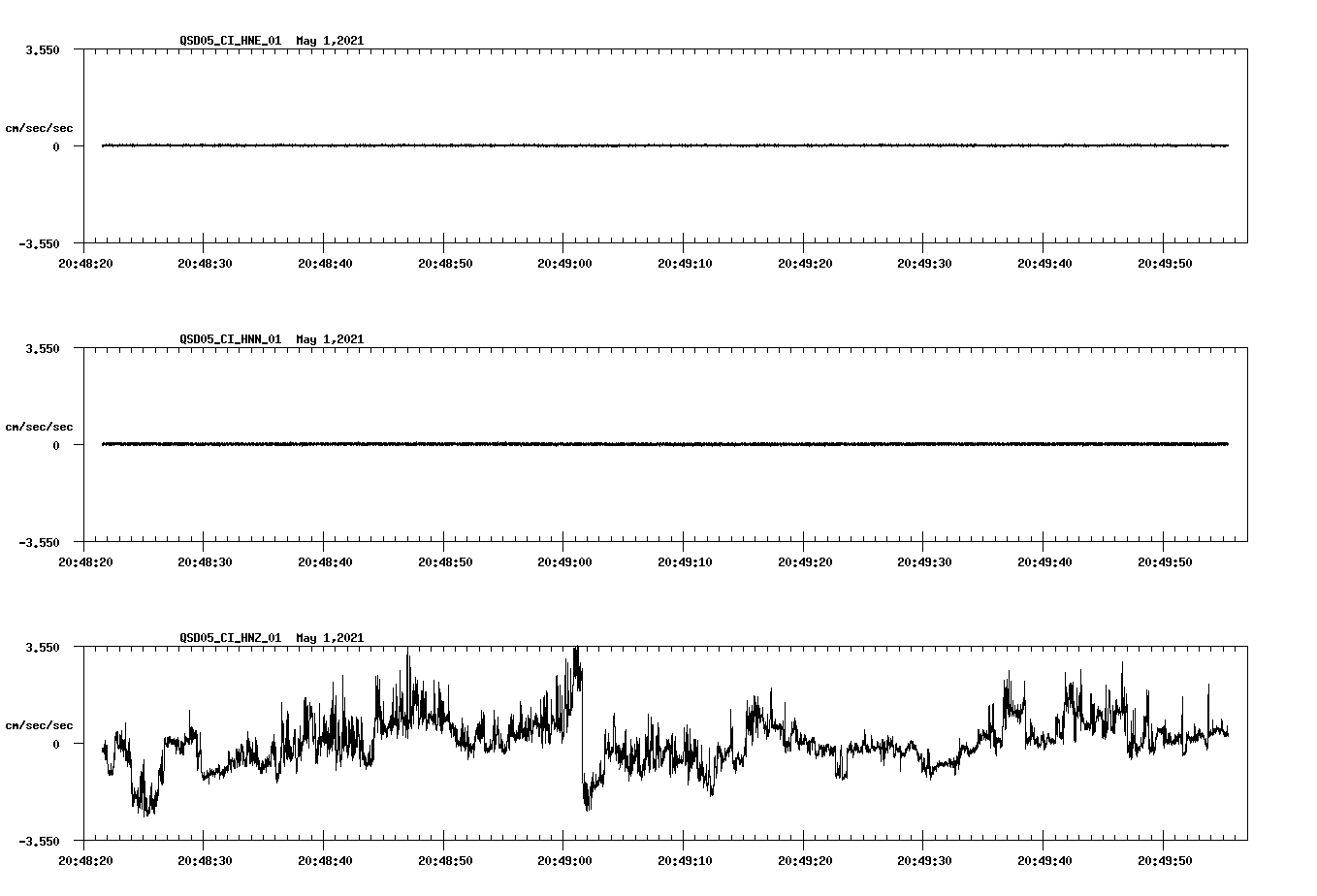 QSD05_CI_HNE_01 May 1,2021

3.550

cm/sec/sec

0

-3.550

20:48:20 20:48:30 20:48:40 20:48:50 20:49:00 20:49:10 20:49:20 20:49:30 20:49:40 20:49:50

QSD05_CI_HNN_01 May 1,2021

3.550

cm/sec/sec

0

-3.550

20:48:20 20:48:30 20:48:40 20:48:50 20:49:00 20:49:10 20:49:20 20:49:30 20:49:40 20:49:50

QSD05_CI_HNZ_01 May 1,2021

3.550

cm/sec/sec

0

-3.550

20:48:20 20:48:30 20:48:40 20:48:50 20:49:00 20:49:10 20:49:20 20:49:30 20:49:40 20:49:50